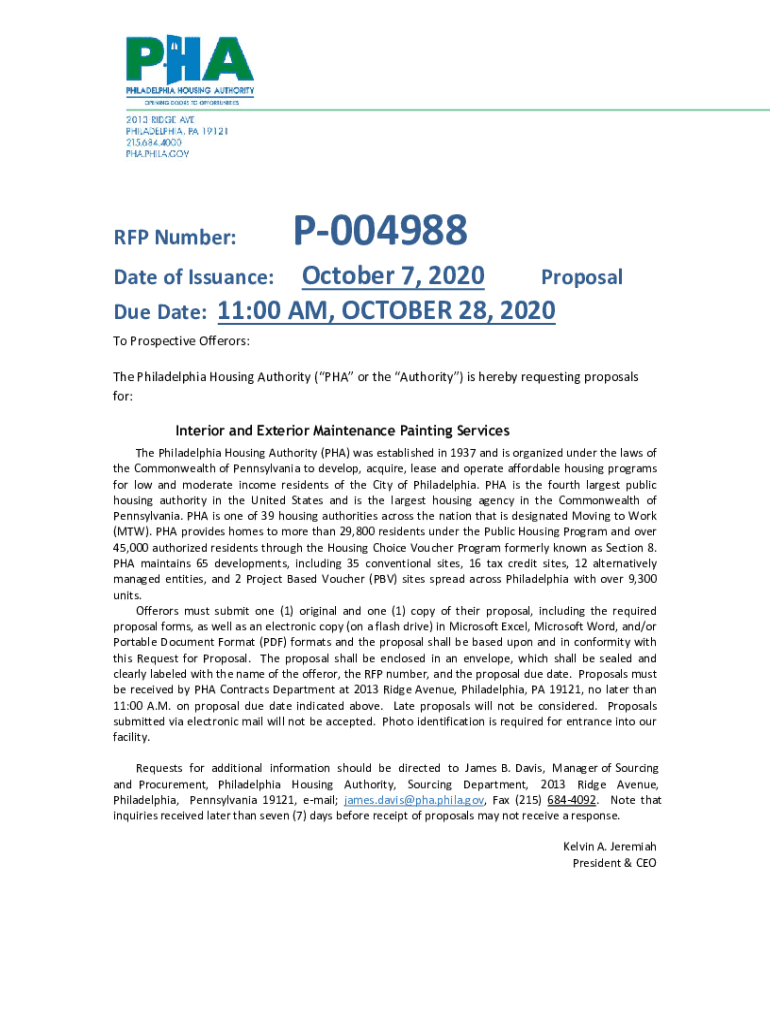 PHA
PHILADELPHIA HOUSING AUTHORITY
OPENING DOORS TO OPPORTUNITIES

2013 RIDGE AVE
PHILADELPHIA, PA 19121
215.684.4000
PHA.PHILA.GOV

RFP Number: P-004988

Date of Issuance: October 7, 2020 Proposal

Due Date: 11:00 AM, OCTOBER 28, 2020

To Prospective Offerors:

The Philadelphia Housing Authority ("PHA" or the "Authority") is hereby requesting proposals for:

Interior and Exterior Maintenance Painting Services

The Philadelphia Housing Authority (PHA) was established in 1937 and is organized under the laws of the Commonwealth of Pennsylvania to develop, acquire, lease and operate affordable housing programs for low and moderate income residents of the City of Philadelphia. PHA is the fourth largest public housing authority in the United States and is the largest housing agency in the Commonwealth of Pennsylvania. PHA is one of 39 housing authorities across the nation that is designated Moving to Work (MTW). PHA provides homes to more than 29,800 residents under the Public Housing Program and over 45,000 authorized residents through the Housing Choice Voucher Program formerly known as Section 8. PHA maintains 65 developments, including 35 conventional sites, 16 tax credit sites, 12 alternatively managed entities, and 2 Project Based Voucher (PBV) sites spread across Philadelphia with over 9,300 units.

Offerors must submit one (1) original and one (1) copy of their proposal, including the required proposal forms, as well as an electronic copy (on a flash drive) in Microsoft Excel, Microsoft Word, and/or Portable Document Format (PDF) formats and the proposal shall be based upon and in conformity with this Request for Proposal. The proposal shall be enclosed in an envelope, which shall be sealed and clearly labeled with the name of the offeror, the RFP number, and the proposal due date. Proposals must be received by PHA Contracts Department at 2013 Ridge Avenue, Philadelphia, PA 19121, no later than 11:00 A.M. on proposal due date indicated above. Late proposals will not be considered. Proposals submitted via electronic mail will not be accepted. Photo identification is required for entrance into our facility.

Requests for additional information should be directed to James B. Davis, Manager of Sourcing and Procurement, Philadelphia Housing Authority, Sourcing Department, 2013 Ridge Avenue, Philadelphia, Pennsylvania 19121, e-mail; james.davis@pha.phila.gov, Fax (215) 684-4092. Note that inquiries received later than seven (7) days before receipt of proposals may not receive a response.

Kelvin A. Jeremiah
President & CEO